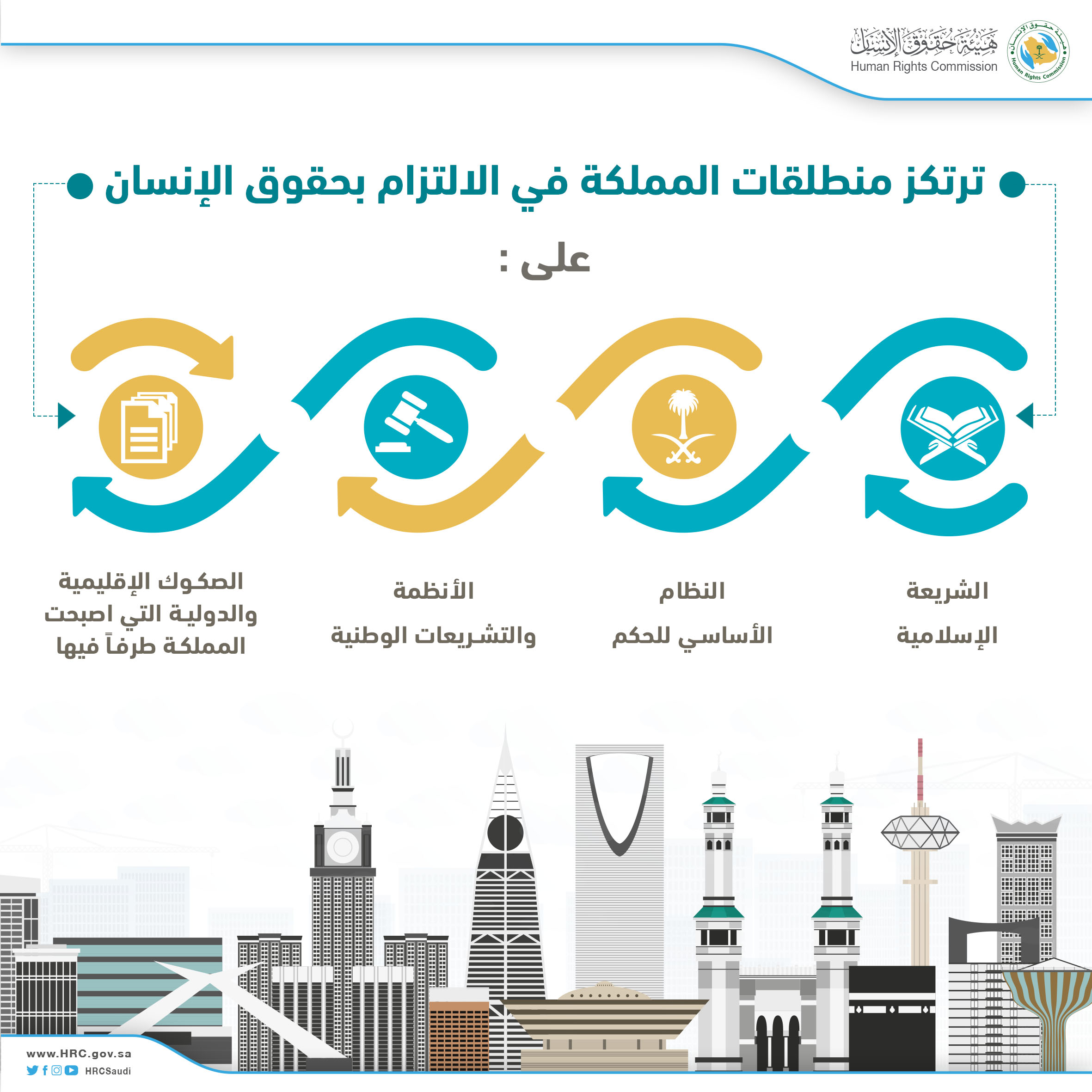 هيئة حقوق الإنسان
Human Rights Commission
هيئة حقوق الإنسان
Human Rights Commission

ترتكز منطلقات المملكة في الالتزام بحقوق الإنسان

على :

الشريعة الإسلامية

النظام الأساسي للحكم

الأنظمة والتشريعات الوطنية

الصكوك الإقليمية والدولية التي اصبحت المملكة طرفاً فيها

www.HRC.gov.sa
HRCSaudi